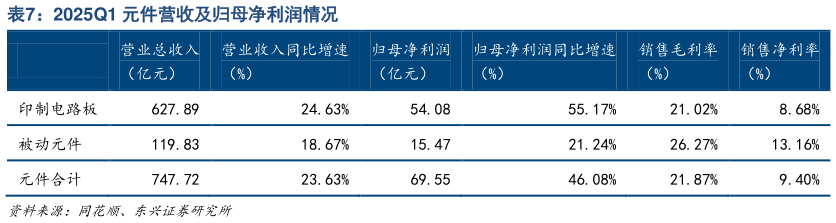 表7：2025Q1 元件营收及归母净利润情况

| | 营业总收入（亿元） | 营业收入同比增速（%） | 归母净利润（亿元） | 归母净利润同比增速（%） | 销售毛利率（%） | 销售净利率（%） |
|---|---|---|---|---|---|---|
| 印制电路板 | 627.89 | 24.63% | 54.08 | 55.17% | 21.02% | 8.68% |
| 被动元件 | 119.83 | 18.67% | 15.47 | 21.24% | 26.27% | 13.16% |
| 元件合计 | 747.72 | 23.63% | 69.55 | 46.08% | 21.87% | 9.40% |

资料来源：同花顺、东兴证券研究所